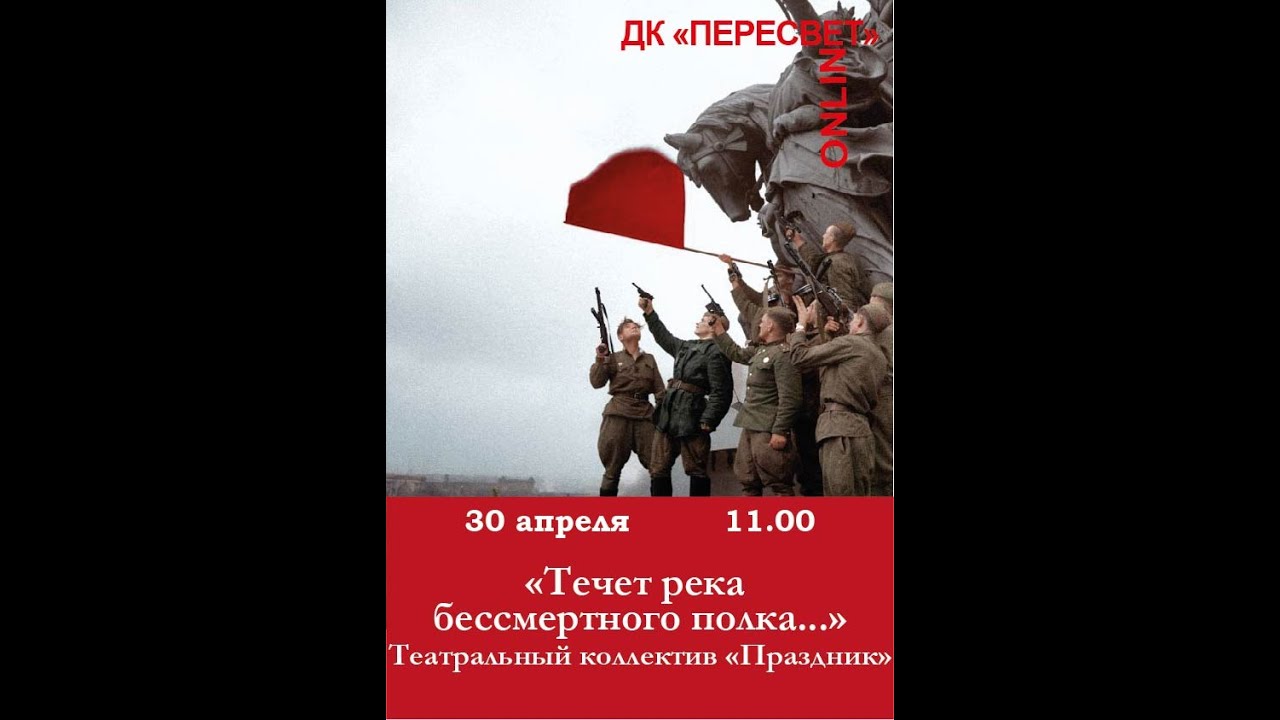 ДК «ПЕРЕСВЕТ»

ONLINE

30 апреля 11.00

«Течет река бессмертного полка...»
Театральный коллектив «Праздник»